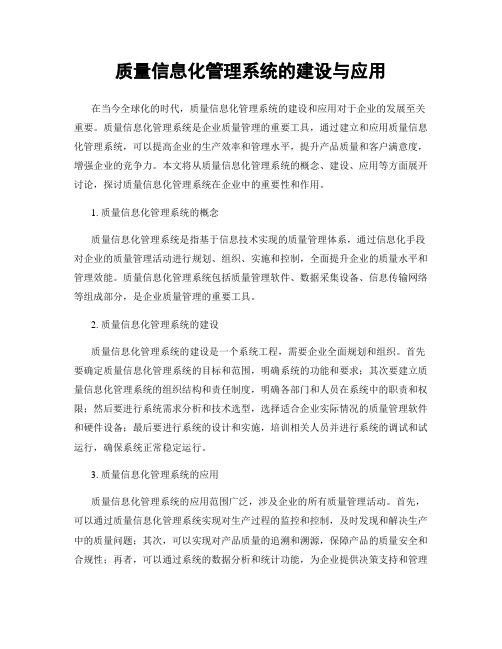 质量信息化管理系统的建设与应用

在当今全球化的时代，质量信息化管理系统的建设和应用对于企业的发展至关重要。质量信息化管理系统是企业质量管理的重要工具，通过建立和应用质量信息化管理系统，可以提高企业的生产效率和管理水平，提升产品质量和客户满意度，增强企业的竞争力。本文将从质量信息化管理系统的概念、建设、应用等方面展开讨论，探讨质量信息化管理系统在企业中的重要性和作用。

1. 质量信息化管理系统的概念

质量信息化管理系统是指基于信息技术实现的质量管理体系，通过信息化手段对企业的质量管理活动进行规划、组织、实施和控制，全面提升企业的质量水平和管理效能。质量信息化管理系统包括质量管理软件、数据采集设备、信息传输网络等组成部分，是企业质量管理的重要工具。

2. 质量信息化管理系统的建设

质量信息化管理系统的建设是一个系统工程，需要企业全面规划和组织。首先要确定质量信息化管理系统的目标和范围，明确系统的功能和要求；其次要建立质量信息化管理系统的组织结构和责任制度，明确各部门和人员在系统中的职责和权限；然后要进行系统需求分析和技术选型，选择适合企业实际情况的质量管理软件和硬件设备；最后要进行系统的设计和实施，培训相关人员并进行系统的调试和试运行，确保系统正常稳定运行。

3. 质量信息化管理系统的应用

质量信息化管理系统的应用范围广泛，涉及企业的所有质量管理活动。首先，可以通过质量信息化管理系统实现对生产过程的监控和控制，及时发现和解决生产中的质量问题；其次，可以实现对产品质量的追溯和溯源，保障产品的质量安全和合规性；再者，可以通过系统的数据分析和统计功能，为企业提供决策支持和管理